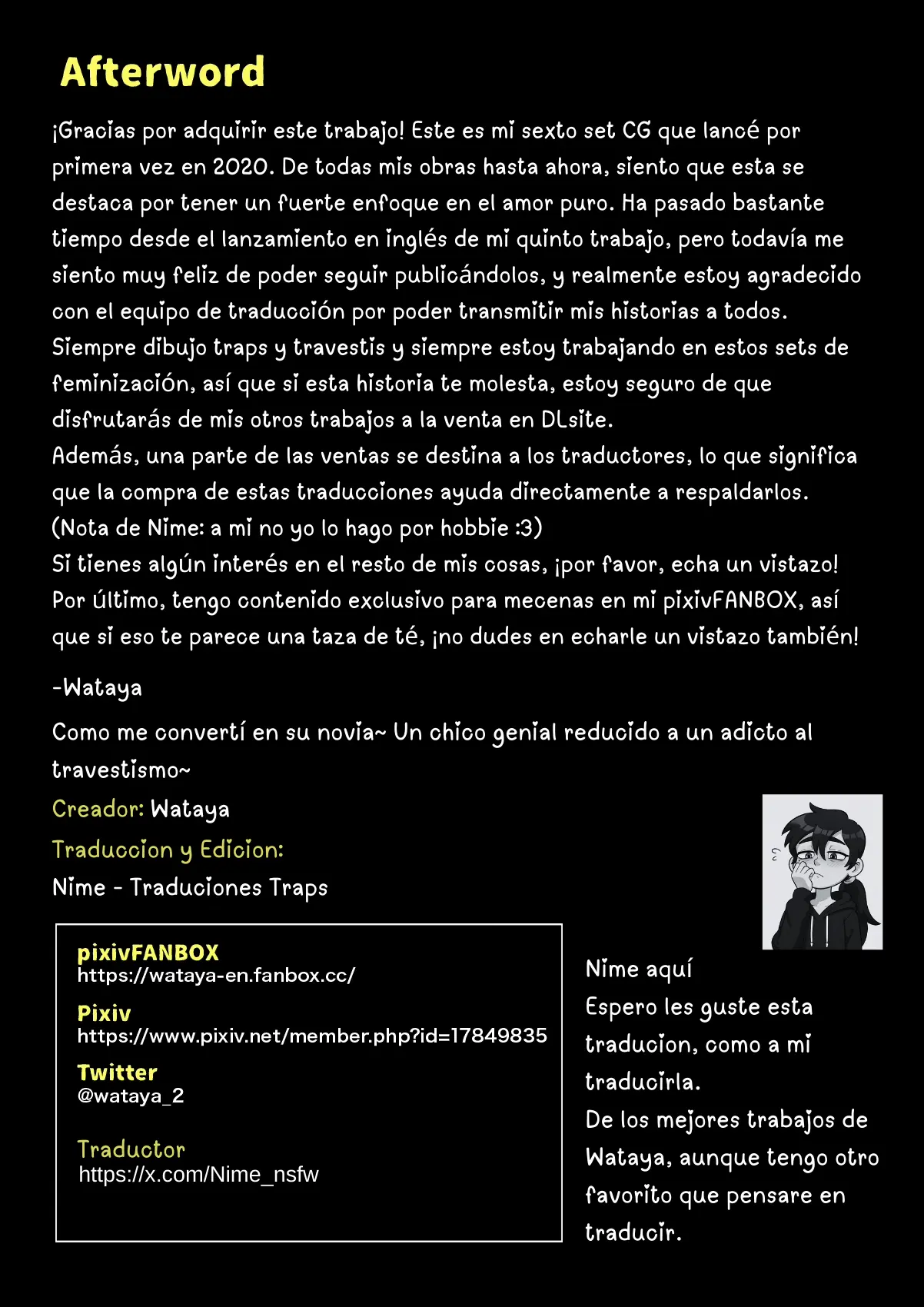 Afterword

¡Gracias por adquirir este trabajo! Este es mi sexto set CG que lancé por primera vez en 2020. De todas mis obras hasta ahora, siento que esta se destaca por tener un fuerte enfoque en el amor puro. Ha pasado bastante tiempo desde el lanzamiento en inglés de mi quinto trabajo, pero todavía me siento muy feliz de poder seguir publicándolos, y realmente estoy agradecido con el equipo de traducción por poder transmitir mis historias a todos.
Siempre dibujo traps y travestis y siempre estoy trabajando en estos sets de feminización, así que si esta historia te molesta, estoy seguro de que disfrutarás de mis otros trabajos a la venta en DLsite.
Además, una parte de las ventas se destina a los traductores, lo que significa que la compra de estas traducciones ayuda directamente a respaldarlos.
(Nota de Nime: a mi no yo lo hago por hobbie :3)
Si tienes algún interés en el resto de mis cosas, ¡por favor, echa un vistazo!
Por último, tengo contenido exclusivo para mecenas en mi pixivFANBOX, así que si eso te parece una taza de té, ¡no dudes en echarle un vistazo también!

-Wataya

Como me convertí en su novia~ Un chico genial reducido a un adicto al travestismo~

Creador: Wataya

Traduccion y Edicion:

Nime - Traduciones Traps

pixivFANBOX
https://wataya-en.fanbox.cc/

Pixiv
https://www.pixiv.net/member.php?id=17849835

Twitter
@wataya_2

Traductor
https://x.com/Nime_nsfw

Nime aquí
Espero les guste esta traducion, como a mi traducirla.
De los mejores trabajos de Wataya, aunque tengo otro favorito que pensare en traducir.